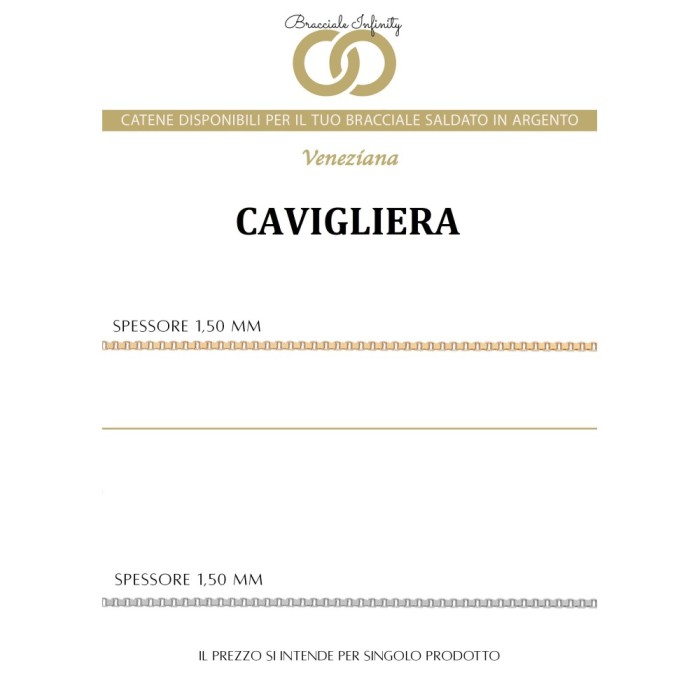 Bracciale Infinity

CATENE DISPONIBILI PER IL TUO BRACCIALE SALDATO IN ARGENTO

Veneziana

CAVIGLIERA

SPESSORE 1,50 MM

SPESSORE 1,50 MM

IL PREZZO SI INTENDE PER SINGOLO PRODOTTO